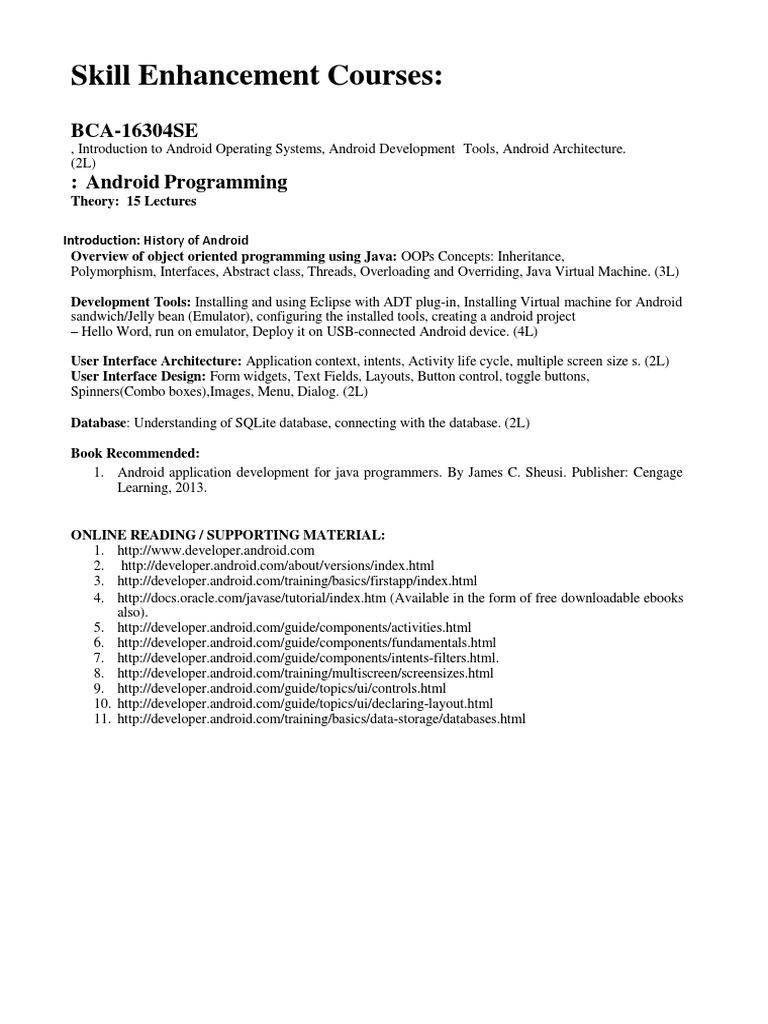 Skill Enhancement Courses:

BCA-16304SE
, Introduction to Android Operating Systems, Android Development Tools, Android Architecture. (2L)

: Android Programming
Theory: 15 Lectures

Introduction: History of Android
Overview of object oriented programming using Java: OOPs Concepts: Inheritance, Polymorphism, Interfaces, Abstract class, Threads, Overloading and Overriding, Java Virtual Machine. (3L)

Development Tools: Installing and using Eclipse with ADT plug-in, Installing Virtual machine for Android sandwich/Jelly bean (Emulator), configuring the installed tools, creating a android project – Hello Word, run on emulator, Deploy it on USB-connected Android device. (4L)

User Interface Architecture: Application context, intents, Activity life cycle, multiple screen size s. (2L)
User Interface Design: Form widgets, Text Fields, Layouts, Button control, toggle buttons, Spinners(Combo boxes),Images, Menu, Dialog. (2L)

Database: Understanding of SQLite database, connecting with the database. (2L)

Book Recommended:
1. Android application development for java programmers. By James C. Sheusi. Publisher: Cengage Learning, 2013.

ONLINE READING / SUPPORTING MATERIAL:
1. http://www.developer.android.com
2. http://developer.android.com/about/versions/index.html
3. http://developer.android.com/training/basics/firstapp/index.html
4. http://docs.oracle.com/javase/tutorial/index.htm (Available in the form of free downloadable ebooks also).
5. http://developer.android.com/guide/components/activities.html
6. http://developer.android.com/guide/components/fundamentals.html
7. http://developer.android.com/guide/components/intents-filters.html.
8. http://developer.android.com/training/multiscreen/screensizes.html
9. http://developer.android.com/guide/topics/ui/controls.html
10. http://developer.android.com/guide/topics/ui/declaring-layout.html
11. http://developer.android.com/training/basics/data-storage/databases.html